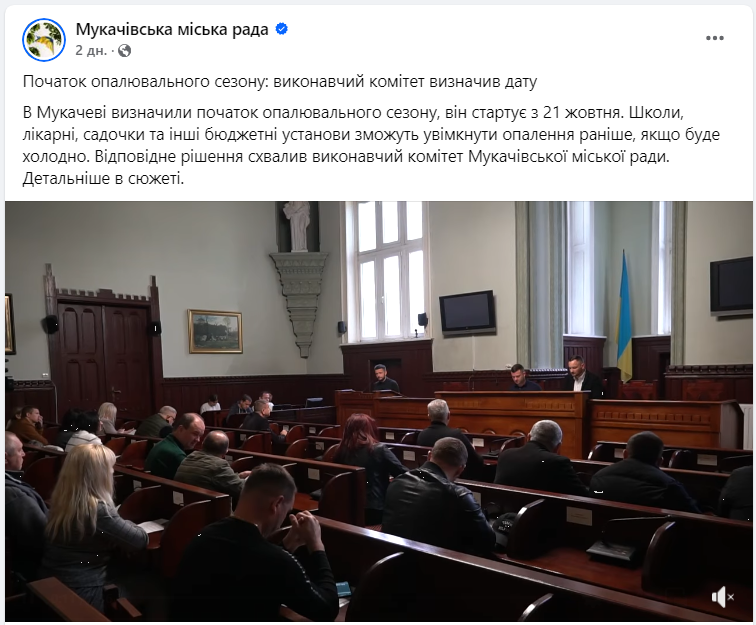 Мукачівська міська рада
2 дн. ·

Початок опалювального сезону: виконавчий комітет визначив дату

В Мукачеві визначили початок опалювального сезону, він стартує з 21 жовтня. Школи, лікарні, садочки та інші бюджетні установи зможуть увімкнути опалення раніше, якщо буде холодно. Відповідне рішення схвалив виконавчий комітет Мукачівської міської ради. Детальніше в сюжеті.